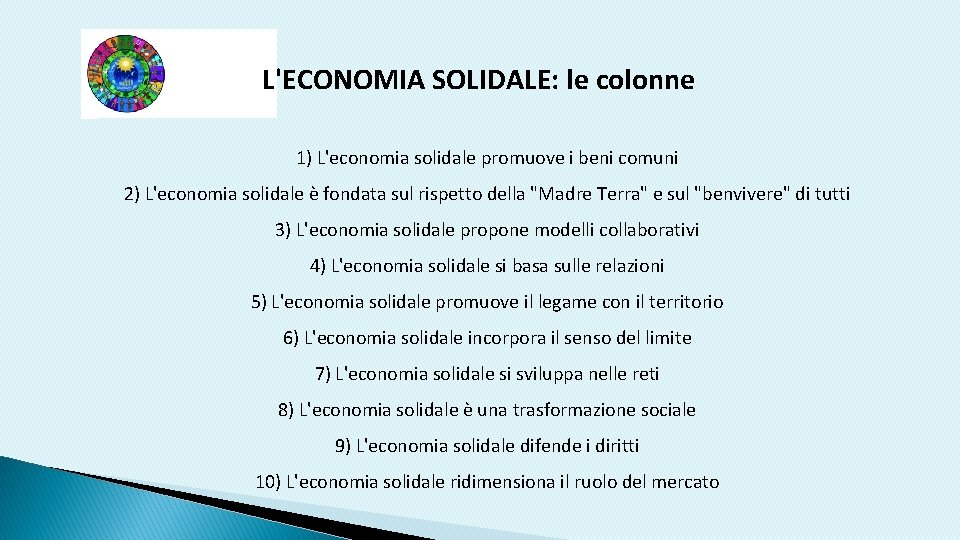 L'ECONOMIA SOLIDALE: le colonne

1) L'economia solidale promuove i beni comuni

2) L'economia solidale è fondata sul rispetto della "Madre Terra" e sul "benvivere" di tutti

3) L'economia solidale propone modelli collaborativi

4) L'economia solidale si basa sulle relazioni

5) L'economia solidale promuove il legame con il territorio

6) L'economia solidale incorpora il senso del limite

7) L'economia solidale si sviluppa nelle reti

8) L'economia solidale è una trasformazione sociale

9) L'economia solidale difende i diritti

10) L'economia solidale ridimensiona il ruolo del mercato